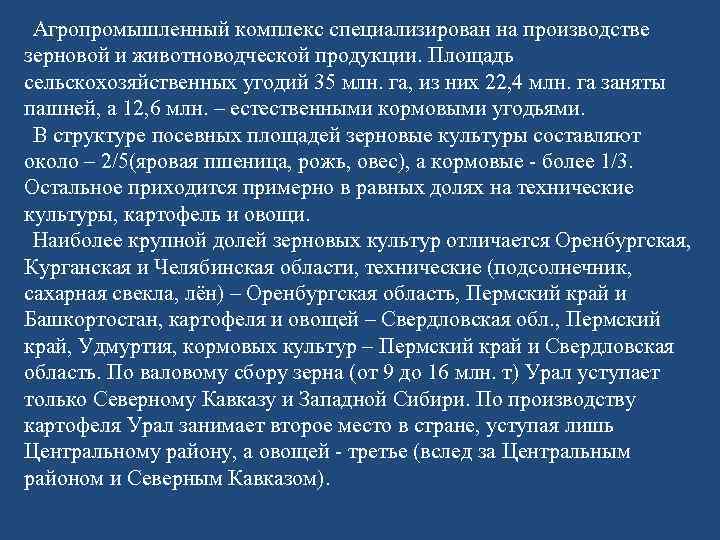 Агропромышленный комплекс специализирован на производстве зерновой и животноводческой продукции. Площадь сельскохозяйственных угодий 35 млн. га, из них 22,4 млн. га заняты пашней, а 12,6 млн. – естественными кормовыми угодьями.

В структуре посевных площадей зерновые культуры составляют около – 2/5(яровая пшеница, рожь, овес), а кормовые - более 1/3. Остальное приходится примерно в равных долях на технические культуры, картофель и овощи.

Наиболее крупной долей зерновых культур отличается Оренбургская, Курганская и Челябинская области, технические (подсолнечник, сахарная свекла, лён) – Оренбургская область, Пермский край и Башкортостан, картофеля и овощей – Свердловская обл., Пермский край, Удмуртия, кормовых культур – Пермский край и Свердловская область. По валовому сбору зерна (от 9 до 16 млн. т) Урал уступает только Северному Кавказу и Западной Сибири. По производству картофеля Урал занимает второе место в стране, уступая лишь Центральному району, а овощей - третье (вслед за Центральным районом и Северным Кавказом).